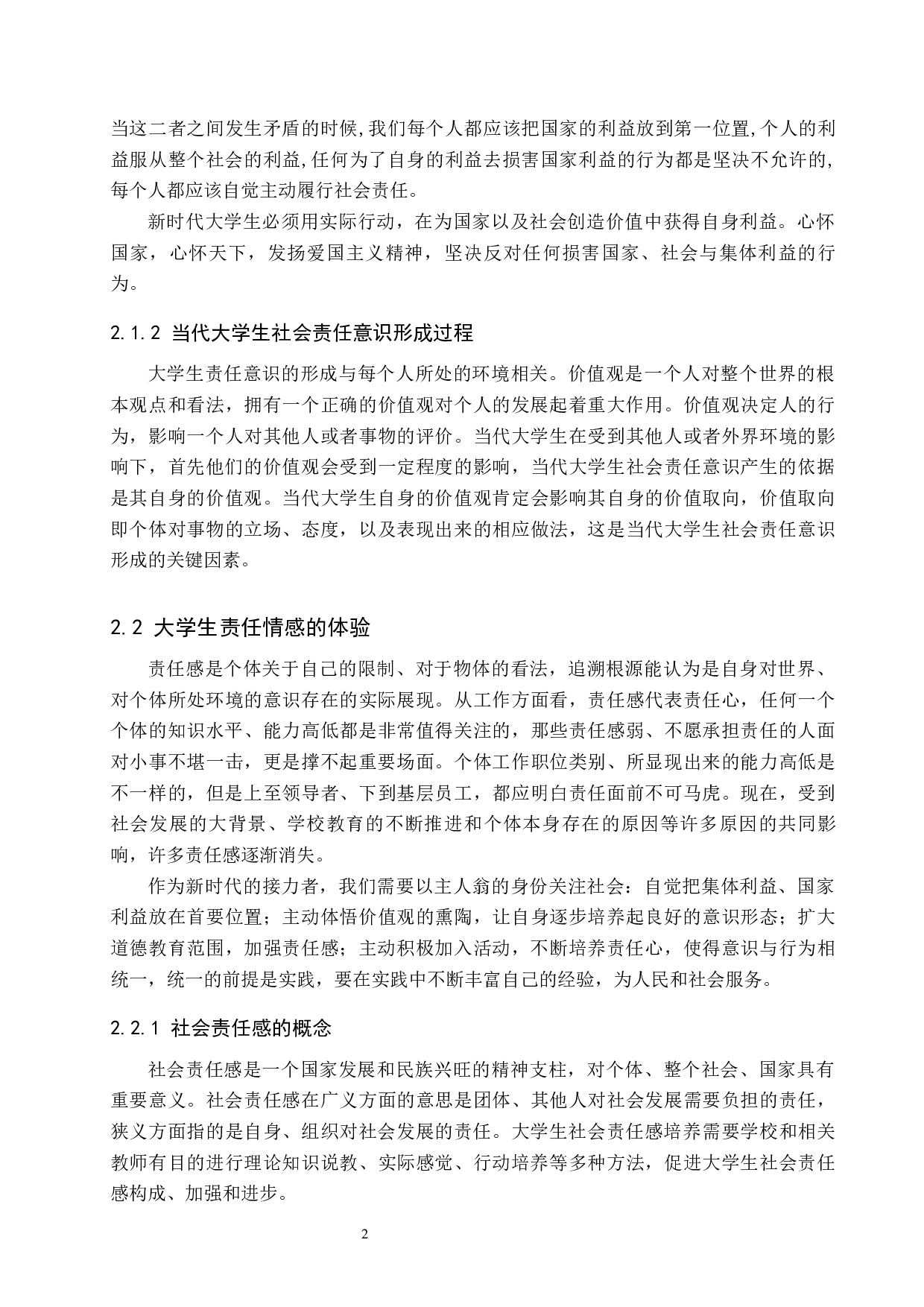 当这二者之间发生矛盾的时候,我们每个人都应该把国家的利益放到第一位置,个人的利益服从整个社会的利益,任何为了自身的利益去损害国家利益的行为都是坚决不允许的,每个人都应该自觉主动履行社会责任。

新时代大学生必须用实际行动，在为国家以及社会创造价值中获得自身利益。心怀国家，心怀天下，发扬爱国主义精神，坚决反对任何损害国家、社会与集体利益的行为。

2.1.2 当代大学生社会责任意识形成过程

大学生责任意识的形成与每个人所处的环境相关。价值观是一个人对整个世界的根本观点和看法，拥有一个正确的价值观对个人的发展起着重大作用。价值观决定人的行为，影响一个人对其他人或者事物的评价。当代大学生在受到其他人或者外界环境的影响下，首先他们的价值观会受到一定程度的影响，当代大学生社会责任意识产生的依据是其自身的价值观。当代大学生自身的价值观肯定会影响其自身的价值取向，价值取向即个体对事物的立场、态度，以及表现出来的相应做法，这是当代大学生社会责任意识形成的关键因素。

2.2 大学生责任情感的体验

责任感是个体关于自己的限制、对于物体的看法，追溯根源能认为是自身对世界、对个体所处环境的意识存在的实际展现。从工作方面看，责任感代表责任心，任何一个个体的知识水平、能力高低都是非常值得关注的，那些责任感弱、不愿承担责任的人面对小事不堪一击，更是撑不起重要场面。个体工作职位类别、所显现出来的能力高低是不一样的，但是上至领导者、下到基层员工，都应明白责任面前不可马虎。现在，受到社会发展的大背景、学校教育的不断推进和个体本身存在的原因等许多原因的共同影响，许多责任感逐渐消失。

作为新时代的接力者，我们需要以主人翁的身份关注社会：自觉把集体利益、国家利益放在首要位置；主动体悟价值观的熏陶，让自身逐步培养起良好的意识形态；扩大道德教育范围，加强责任感；主动积极加入活动，不断培养责任心，使得意识与行为相统一，统一的前提是实践，要在实践中不断丰富自己的经验，为人民和社会服务。

2.2.1 社会责任感的概念

社会责任感是一个国家发展和民族兴旺的精神支柱，对个体、整个社会、国家具有重要意义。社会责任感在广义方面的意思是团体、其他人对社会发展需要负担的责任，狭义方面指的是自身、组织对社会发展的责任。大学生社会责任感培养需要学校和相关教师有目的进行理论知识说教、实际感觉、行动培养等多种方法，促进大学生社会责任感构成、加强和进步。

2